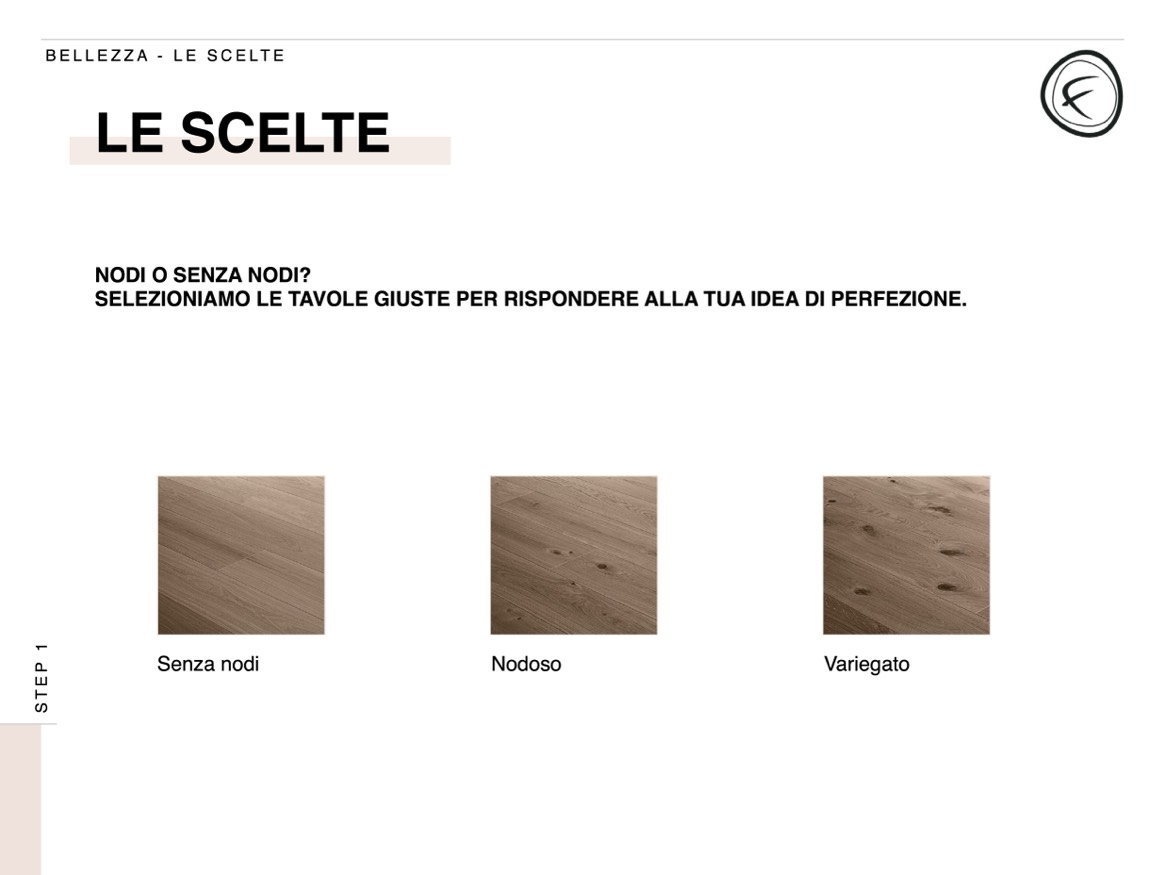 BELLEZZA - LE SCELTE

LE SCELTE

NODI O SENZA NODI?
SELEZIONIAMO LE TAVOLE GIUSTE PER RISPONDERE ALLA TUA IDEA DI PERFEZIONE.

Senza nodi

Nodoso

Variegato

STEP 1